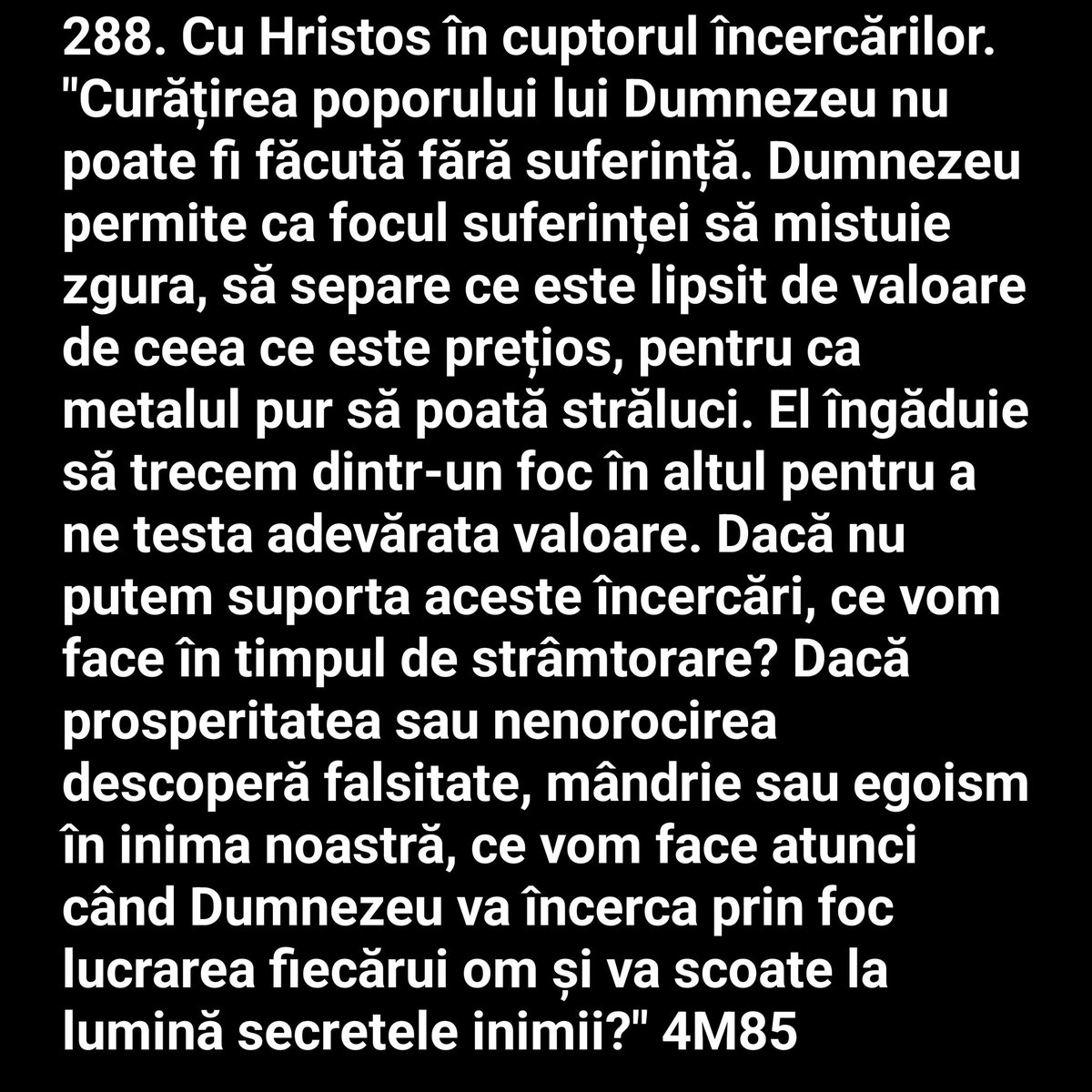 288. Cu Hristos în cuptorul încercărilor. "Curățirea poporului lui Dumnezeu nu poate fi făcută fără suferință. Dumnezeu permite ca focul suferinței să mistuie zgura, să separe ce este lipsit de valoare de ceea ce este prețios, pentru ca metalul pur să poată străluci. El îngăduie să trecem dintr-un foc în altul pentru a ne testa adevărata valoare. Dacă nu putem suporta aceste încercări, ce vom face în timpul de strâmtorare? Dacă prosperitatea sau nenorocirea descoperă falsitate, mândrie sau egoism în inima noastră, ce vom face atunci când Dumnezeu va încerca prin foc lucrarea fiecărui om și va scoate la lumină secretele inimii?" 4M85